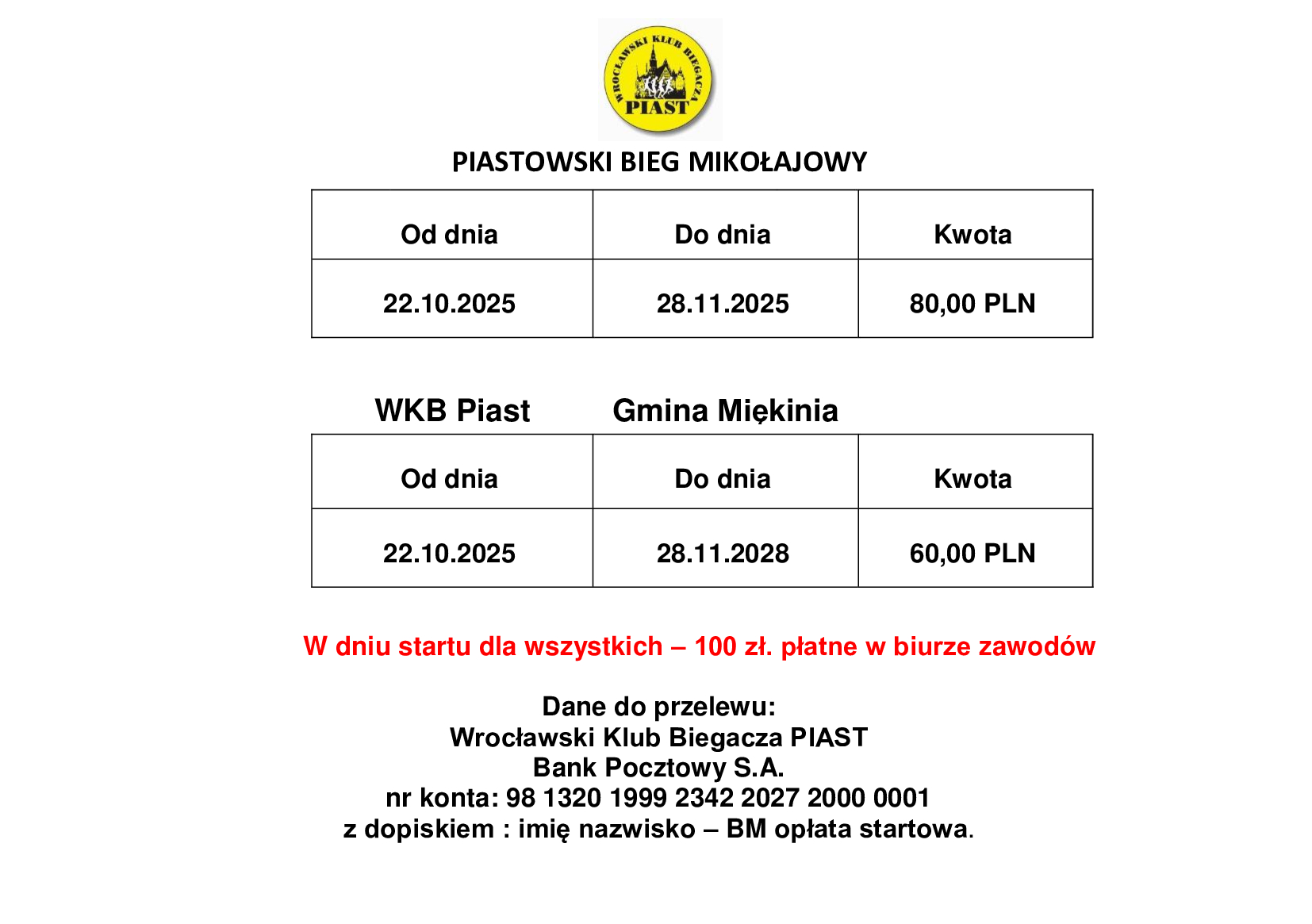 WROCŁAWSKI KLUB BIEGACZA PIAST

PIASTOWSKI BIEG MIKOŁAJOWY

| Od dnia | Do dnia | Kwota |
|---|---|---|
| 22.10.2025 | 28.11.2025 | 80,00 PLN |

WKB Piast Gmina Miękinia

| Od dnia | Do dnia | Kwota |
|---|---|---|
| 22.10.2025 | 28.11.2028 | 60,00 PLN |

W dniu startu dla wszystkich – 100 zł. płatne w biurze zawodów

Dane do przelewu:
Wrocławski Klub Biegacza PIAST
Bank Pocztowy S.A.
nr konta: 98 1320 1999 2342 2027 2000 0001
z dopiskiem : imię nazwisko – BM opłata startowa.